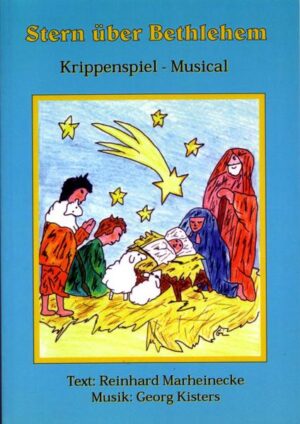 Stern über Bethlehem

Krippenspiel - Musical

Text: Reinhard Marheinecke
Musik: Georg Kisters